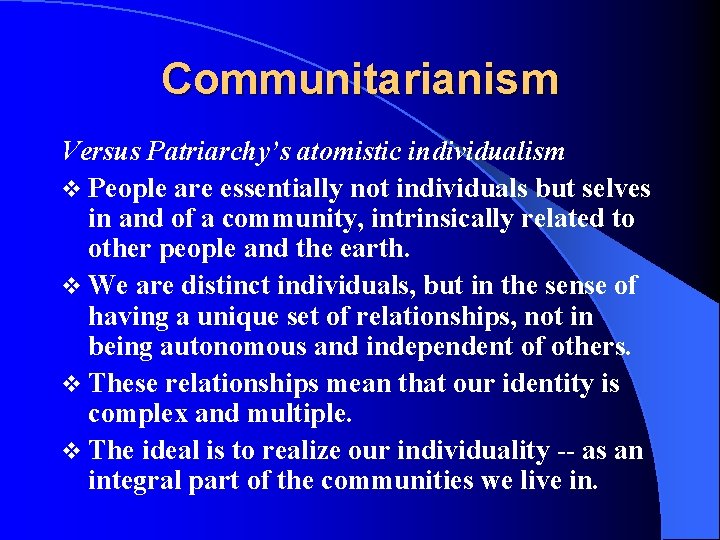 Communitarianism

Versus Patriarchy's atomistic individualism

❖ People are essentially not individuals but selves in and of a community, intrinsically related to other people and the earth.

❖ We are distinct individuals, but in the sense of having a unique set of relationships, not in being autonomous and independent of others.

❖ These relationships mean that our identity is complex and multiple.

❖ The ideal is to realize our individuality -- as an integral part of the communities we live in.